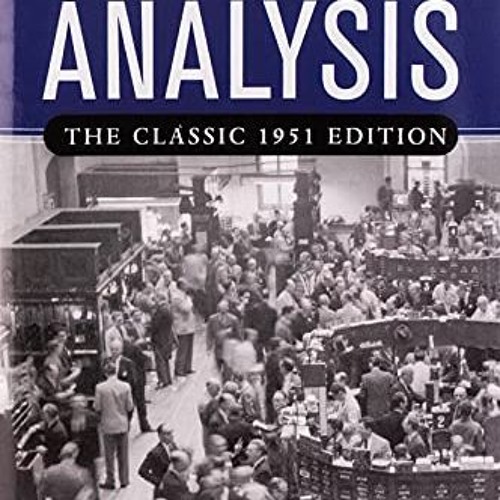 ANALYSIS

THE CLASSIC 1951 EDITION